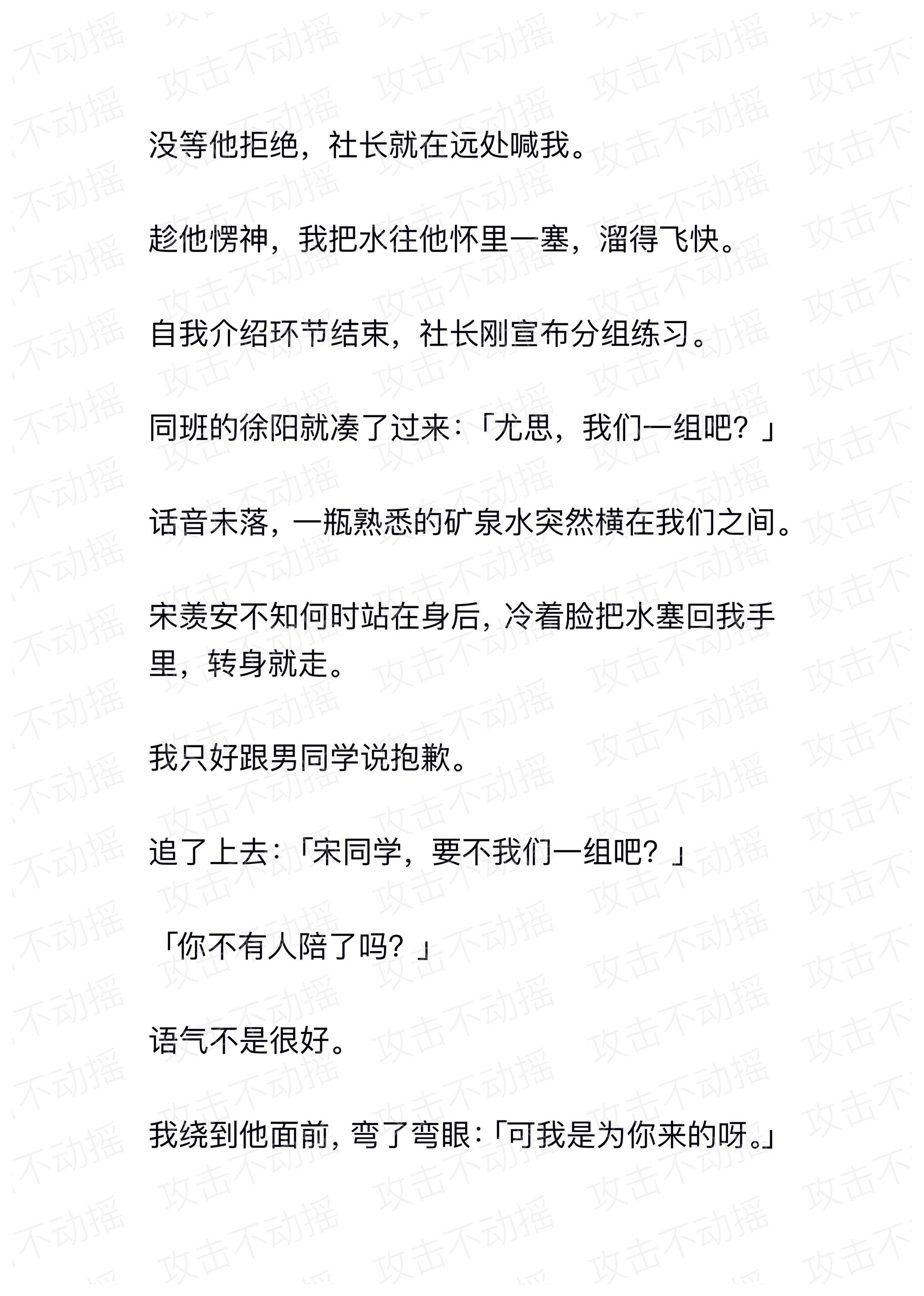 没等他拒绝，社长就在远处喊我。

趁他愣神，我把水往他怀里一塞，溜得飞快。

自我介绍环节结束，社长刚宣布分组练习。

同班的徐阳就凑了过来：「尤思，我们一组吧？」

话音未落，一瓶熟悉的矿泉水突然横在我们之间。

宋羡安不知何时站在身后，冷着脸把水塞回我手里，转身就走。

我只好跟男同学说抱歉。

追了上去：「宋同学，要不我们一组吧？」

「你不有人陪了吗？」

语气不是很好。

我绕到他面前，弯了弯眼：「可我是为你来的呀。」

攻击不动摇